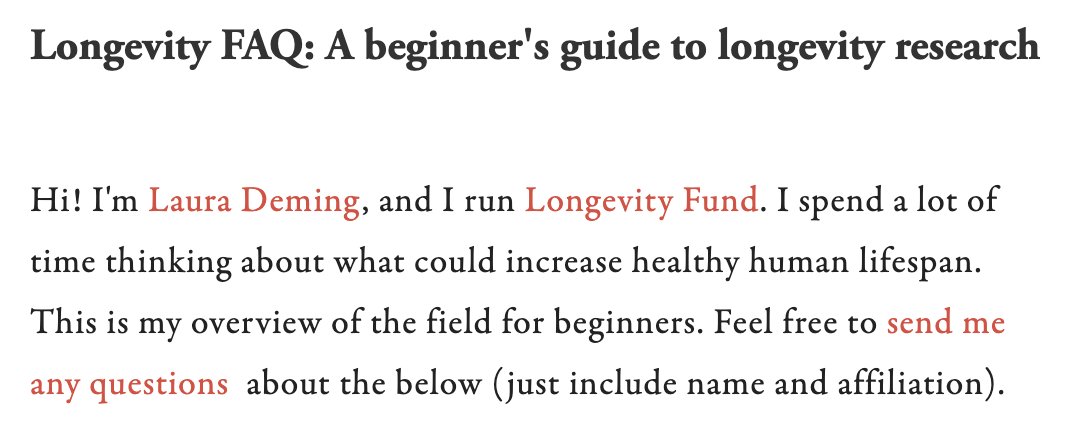 Longevity FAQ: A beginner's guide to longevity research

Hi! I'm Laura Deming, and I run Longevity Fund. I spend a lot of time thinking about what could increase healthy human lifespan. This is my overview of the field for beginners. Feel free to send me any questions about the below (just include name and affiliation).